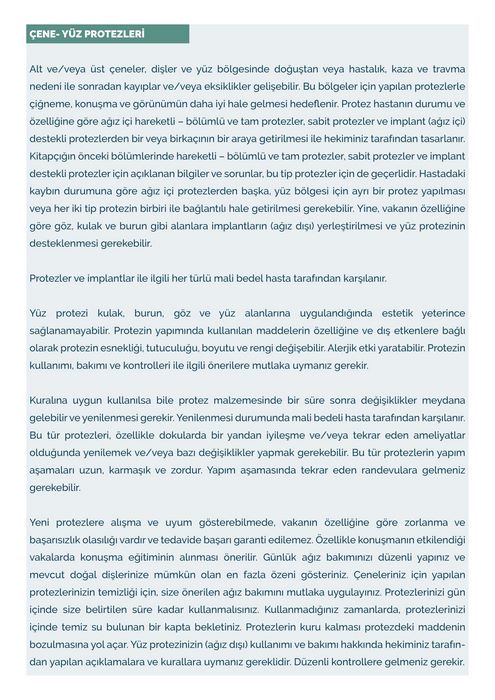 ÇENE- YÜZ PROTEZLERİ

Alt ve/veya üst çeneler, dişler ve yüz bölgesinde doğuştan veya hastalık, kaza ve travma nedeni ile sonradan kayıplar ve/veya eksiklikler gelişebilir. Bu bölgeler için yapılan protezlerle çiğneme, konuşma ve görünümün daha iyi hale gelmesi hedeflenir. Protez hastanın durumu ve özelliğine göre ağız içi hareketli – bölümlü ve tam protezler, sabit protezler ve implant (ağız içi) destekli protezlerden bir veya birkaçının bir araya getirilmesi ile hekiminiz tarafından tasarlanır. Kitapçığın önceki bölümlerinde hareketli – bölümlü ve tam protezler, sabit protezler ve implant destekli protezler için açıklanan bilgiler ve sorunlar, bu tip protezler için de geçerlidir. Hastadaki kaybın durumuna göre ağız içi protezlerden başka, yüz bölgesi için ayrı bir protez yapılması veya her iki tip protezin birbiri ile bağlantılı hale getirilmesi gerekebilir. Yine, vakanın özelliğine göre göz, kulak ve burun gibi alanlara implantların (ağız dışı) yerleştirilmesi ve yüz protezinin desteklenmesi gerekebilir.

Protezler ve implantlar ile ilgili her türlü mali bedel hasta tarafından karşılanır.

Yüz protezi kulak, burun, göz ve yüz alanlarına uygulandığında estetik yeterince sağlanamayabilir. Protezin yapımında kullanılan maddelerin özelliğine ve dış etkenlere bağlı olarak protezin esnekliği, tutuculuğu, boyutu ve rengi değişebilir. Alerjik etki yaratabilir. Protezin kullanımı, bakımı ve kontrolleri ile ilgili önerilere mutlaka uymanız gerekir.

Kuralına uygun kullanılsa bile protez malzemesinde bir süre sonra değişiklikler meydana gelebilir ve yenilenmesi gerekir. Yenilenmesi durumunda mali bedeli hasta tarafından karşılanır. Bu tür protezleri, özellikle dokularda bir yandan iyileşme ve/veya tekrar eden ameliyatlar olduğunda yenilemek ve/veya bazı değişiklikler yapmak gerekebilir. Bu tür protezlerin yapım aşamaları uzun, karmaşık ve zordur. Yapım aşamasında tekrar eden randevulara gelmeniz gerekebilir.

Yeni protezlere alışma ve uyum gösterebilmede, vakanın özelliğine göre zorlanma ve başarısızlık olasılığı vardır ve tedavide başarı garanti edilemez. Özellikle konuşmanın etkilendiği vakalarda konuşma eğitiminin alınması önerilir. Günlük ağız bakımınızı düzenli yapınız ve mevcut doğal dişlerinize mümkün olan en fazla özeni gösteriniz. Çeneleriniz için yapılan protezlerinizin temizliği için, size önerilen ağız bakımını mutlaka uygulayınız. Protezlerinizi gün içinde size belirtilen süre kadar kullanmalısınız. Kullanmadığınız zamanlarda, protezlerinizi içinde temiz su bulunan bir kapta bekletiniz. Protezlerin kuru kalması protezdeki maddenin bozulmasına yol açar. Yüz protezinizin (ağız dışı) kullanımı ve bakımı hakkında hekiminiz tarafından yapılan açıklamalara ve kurallara uymanız gereklidir. Düzenli kontrollere gelmeniz gerekir.